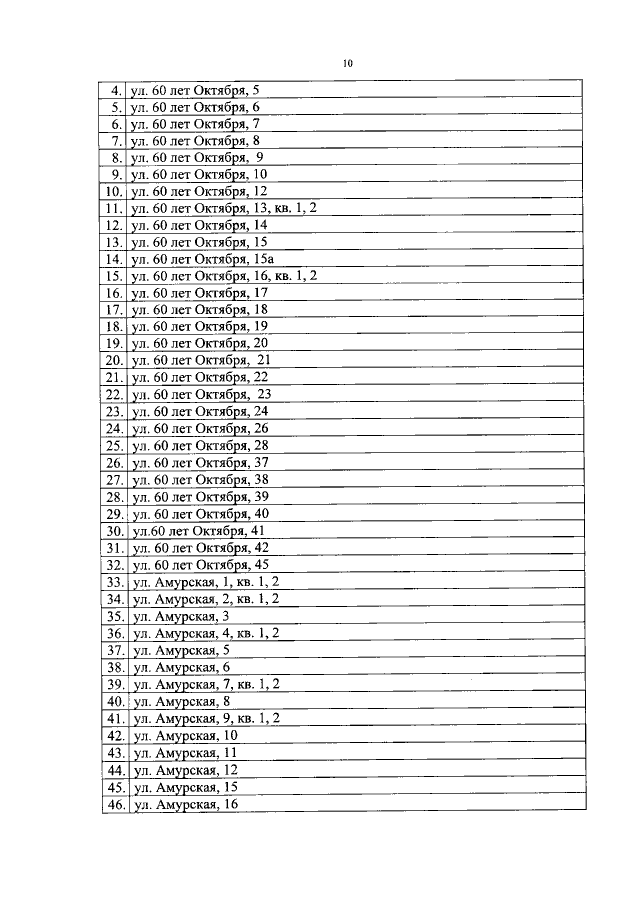 10

| | |
|---|---|
| 4. | ул. 60 лет Октября, 5 |
| 5. | ул. 60 лет Октября, 6 |
| 6. | ул. 60 лет Октября, 7 |
| 7. | ул. 60 лет Октября, 8 |
| 8. | ул. 60 лет Октября, 9 |
| 9. | ул. 60 лет Октября, 10 |
| 10. | ул. 60 лет Октября, 12 |
| 11. | ул. 60 лет Октября, 13, кв. 1, 2 |
| 12. | ул. 60 лет Октября, 14 |
| 13. | ул. 60 лет Октября, 15 |
| 14. | ул. 60 лет Октября, 15а |
| 15. | ул. 60 лет Октября, 16, кв. 1, 2 |
| 16. | ул. 60 лет Октября, 17 |
| 17. | ул. 60 лет Октября, 18 |
| 18. | ул. 60 лет Октября, 19 |
| 19. | ул. 60 лет Октября, 20 |
| 20. | ул. 60 лет Октября, 21 |
| 21. | ул. 60 лет Октября, 22 |
| 22. | ул. 60 лет Октября, 23 |
| 23. | ул. 60 лет Октября, 24 |
| 24. | ул. 60 лет Октября, 26 |
| 25. | ул. 60 лет Октября, 28 |
| 26. | ул. 60 лет Октября, 37 |
| 27. | ул. 60 лет Октября, 38 |
| 28. | ул. 60 лет Октября, 39 |
| 29. | ул. 60 лет Октября, 40 |
| 30. | ул.60 лет Октября, 41 |
| 31. | ул. 60 лет Октября, 42 |
| 32. | ул. 60 лет Октября, 45 |
| 33. | ул. Амурская, 1, кв. 1, 2 |
| 34. | ул. Амурская, 2, кв. 1, 2 |
| 35. | ул. Амурская, 3 |
| 36. | ул. Амурская, 4, кв. 1, 2 |
| 37. | ул. Амурская, 5 |
| 38. | ул. Амурская, 6 |
| 39. | ул. Амурская, 7, кв. 1, 2 |
| 40. | ул. Амурская, 8 |
| 41. | ул. Амурская, 9, кв. 1, 2 |
| 42. | ул. Амурская, 10 |
| 43. | ул. Амурская, 11 |
| 44. | ул. Амурская, 12 |
| 45. | ул. Амурская, 15 |
| 46. | ул. Амурская, 16 |